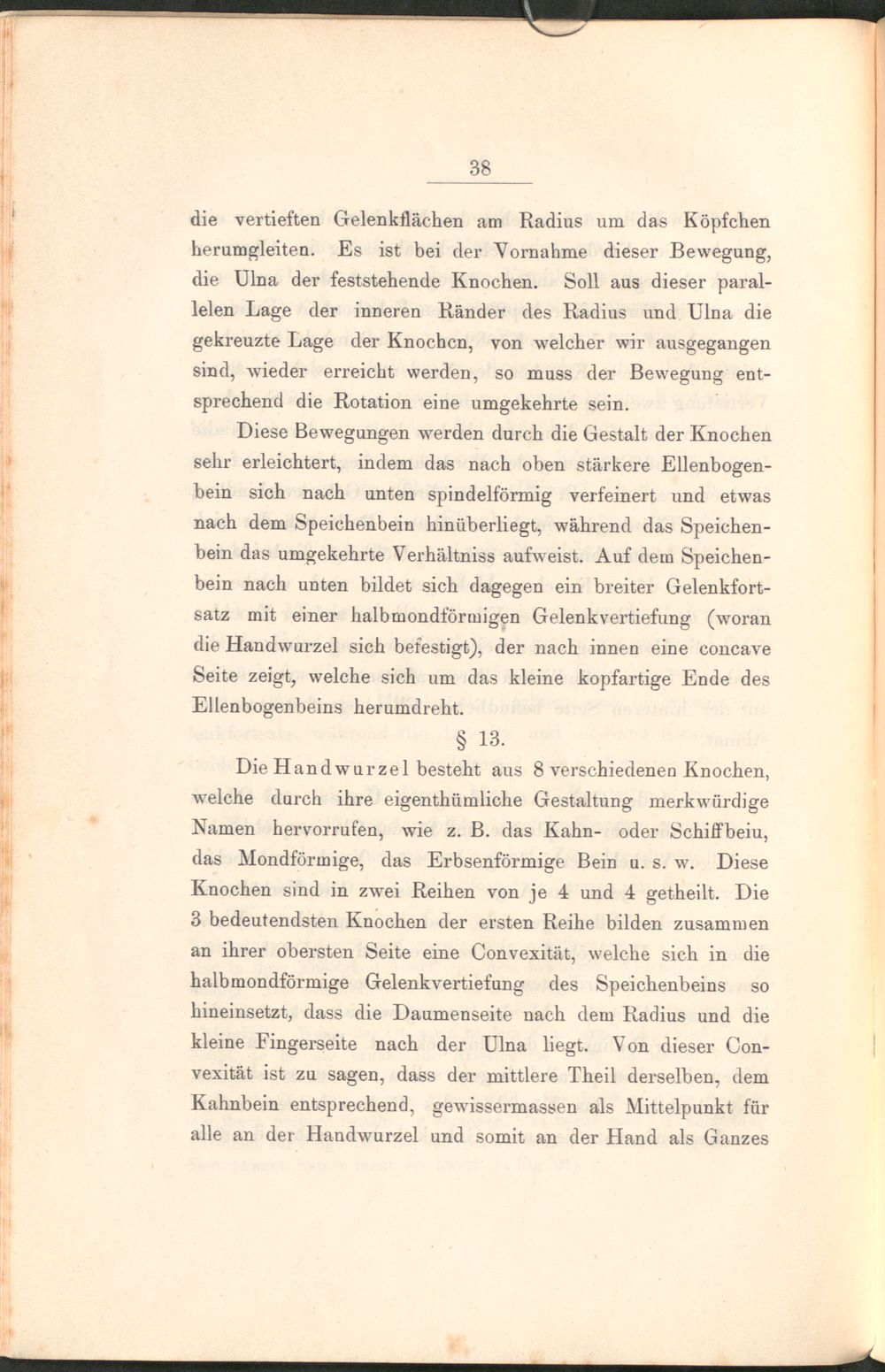 38

die vertieften Gelenkflächen am Radius um das Köpfchen herumgleiten. Es ist bei der Vornahme dieser Bewegung, die Ulna der feststehende Knochen. Soll aus dieser parallelen Lage der inneren Ränder des Radius und Ulna die gekreuzte Lage der Knochcn, von welcher wir ausgegangen sind, wieder erreicht werden, so muss der Bewegung entsprechend die Rotation eine umgekehrte sein.

Diese Bewegungen werden durch die Gestalt der Knochen sehr erleichtert, indem das nach oben stärkere Ellenbogenbein sich nach unten spindelförmig verfeinert und etwas nach dem Speichenbein hinüberliegt, während das Speichenbein das umgekehrte Verhältniss aufweist. Auf dem Speichenbein nach unten bildet sich dagegen ein breiter Gelenkfortsatz mit einer halbmondförmigen Gelenkvertiefung (woran die Handwurzel sich befestigt), der nach innen eine concave Seite zeigt, welche sich um das kleine kopfartige Ende des Ellenbogenbeins herumdreht.

§ 13.

Die Handwurzel besteht aus 8 verschiedenen Knochen, welche durch ihre eigenthümliche Gestaltung merkwürdige Namen hervorrufen, wie z. B. das Kahn- oder Schiffbeiu, das Mondförmige, das Erbsenförmige Bein u. s. w. Diese Knochen sind in zwei Reihen von je 4 und 4 getheilt. Die 3 bedeutendsten Knochen der ersten Reihe bilden zusammen an ihrer obersten Seite eine Convexität, welche sich in die halbmondförmige Gelenkvertiefung des Speichenbeins so hineinsetzt, dass die Daumenseite nach dem Radius und die kleine Fingerseite nach der Ulna liegt. Von dieser Convexität ist zu sagen, dass der mittlere Theil derselben, dem Kahnbein entsprechend, gewissermassen als Mittelpunkt für alle an der Handwurzel und somit an der Hand als Ganzes